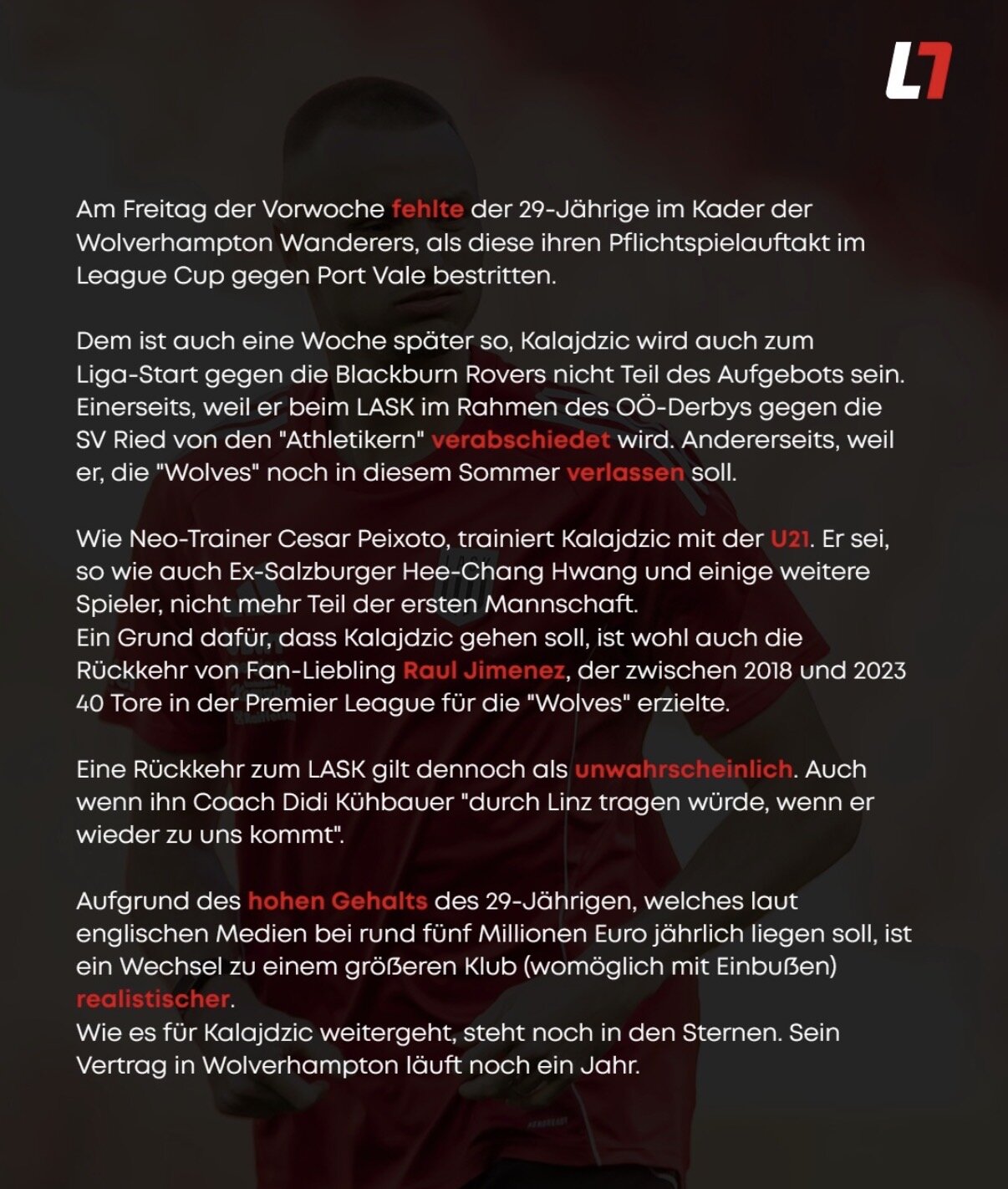 L7

Am Freitag der Vorwoche fehlte der 29-Jährige im Kader der Wolverhampton Wanderers, als diese ihren Pflichtspielauftakt im League Cup gegen Port Vale bestritten.

Dem ist auch eine Woche später so, Kalajdzic wird auch zum Liga-Start gegen die Blackburn Rovers nicht Teil des Aufgebots sein. Einerseits, weil er beim LASK im Rahmen des OÖ-Derbys gegen die SV Ried von den "Athletikern" verabschiedet wird. Andererseits, weil er, die "Wolves" noch in diesem Sommer verlassen soll.

Wie Neo-Trainer Cesar Peixoto, trainiert Kalajdzic mit der U21. Er sei, so wie auch Ex-Salzburger Hee-Chang Hwang und einige weitere Spieler, nicht mehr Teil der ersten Mannschaft.
Ein Grund dafür, dass Kalajdzic gehen soll, ist wohl auch die Rückkehr von Fan-Liebling Raul Jimenez, der zwischen 2018 und 2023 40 Tore in der Premier League für die "Wolves" erzielte.

Eine Rückkehr zum LASK gilt dennoch als unwahrscheinlich. Auch wenn ihn Coach Didi Kühbauer "durch Linz tragen würde, wenn er wieder zu uns kommt".

Aufgrund des hohen Gehalts des 29-Jährigen, welches laut englischen Medien bei rund fünf Millionen Euro jährlich liegen soll, ist ein Wechsel zu einem größeren Klub (womöglich mit Einbußen) realistischer.
Wie es für Kalajdzic weitergeht, steht noch in den Sternen. Sein Vertrag in Wolverhampton läuft noch ein Jahr.